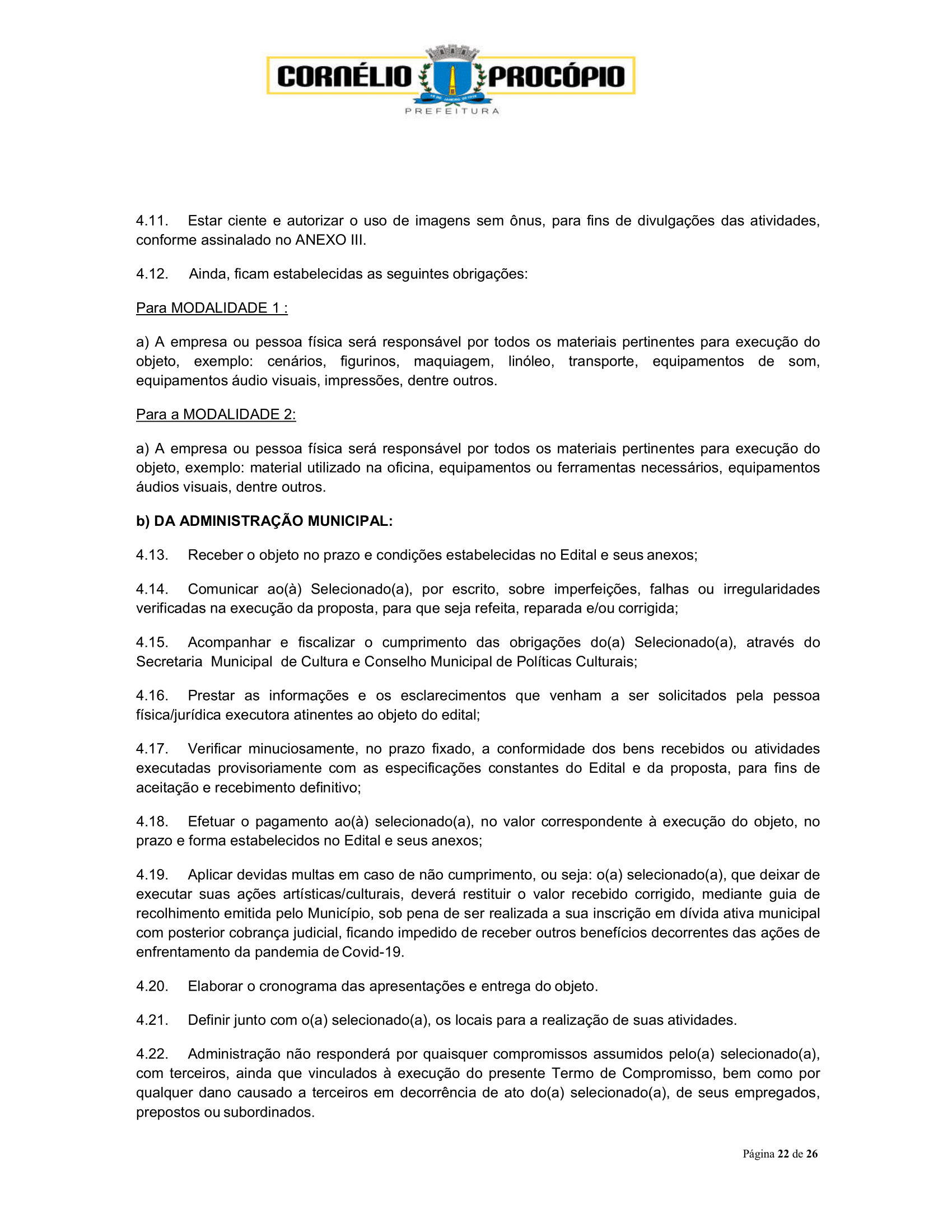 CORNÉLIO PROCÓPIO
PREFEITURA

4.11. Estar ciente e autorizar o uso de imagens sem ônus, para fins de divulgações das atividades, conforme assinalado no ANEXO III.

4.12. Ainda, ficam estabelecidas as seguintes obrigações:

Para MODALIDADE 1 :

a) A empresa ou pessoa física será responsável por todos os materiais pertinentes para execução do objeto, exemplo: cenários, figurinos, maquiagem, linóleo, transporte, equipamentos de som, equipamentos áudio visuais, impressões, dentre outros.

Para a MODALIDADE 2:

a) A empresa ou pessoa física será responsável por todos os materiais pertinentes para execução do objeto, exemplo: material utilizado na oficina, equipamentos ou ferramentas necessários, equipamentos áudios visuais, dentre outros.

b) DA ADMINISTRAÇÃO MUNICIPAL:

4.13. Receber o objeto no prazo e condições estabelecidas no Edital e seus anexos;

4.14. Comunicar ao(à) Selecionado(a), por escrito, sobre imperfeições, falhas ou irregularidades verificadas na execução da proposta, para que seja refeita, reparada e/ou corrigida;

4.15. Acompanhar e fiscalizar o cumprimento das obrigações do(a) Selecionado(a), através do Secretaria Municipal de Cultura e Conselho Municipal de Políticas Culturais;

4.16. Prestar as informações e os esclarecimentos que venham a ser solicitados pela pessoa física/jurídica executora atinentes ao objeto do edital;

4.17. Verificar minuciosamente, no prazo fixado, a conformidade dos bens recebidos ou atividades executadas provisoriamente com as especificações constantes do Edital e da proposta, para fins de aceitação e recebimento definitivo;

4.18. Efetuar o pagamento ao(à) selecionado(a), no valor correspondente à execução do objeto, no prazo e forma estabelecidos no Edital e seus anexos;

4.19. Aplicar devidas multas em caso de não cumprimento, ou seja: o(a) selecionado(a), que deixar de executar suas ações artísticas/culturais, deverá restituir o valor recebido corrigido, mediante guia de recolhimento emitida pelo Município, sob pena de ser realizada a sua inscrição em dívida ativa municipal com posterior cobrança judicial, ficando impedido de receber outros benefícios decorrentes das ações de enfrentamento da pandemia de Covid-19.

4.20. Elaborar o cronograma das apresentações e entrega do objeto.

4.21. Definir junto com o(a) selecionado(a), os locais para a realização de suas atividades.

4.22. Administração não responderá por quaisquer compromissos assumidos pelo(a) selecionado(a), com terceiros, ainda que vinculados à execução do presente Termo de Compromisso, bem como por qualquer dano causado a terceiros em decorrência de ato do(a) selecionado(a), de seus empregados, prepostos ou subordinados.

Página 22 de 26